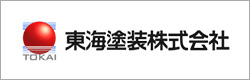 TOKAI
東海塗装株式会社